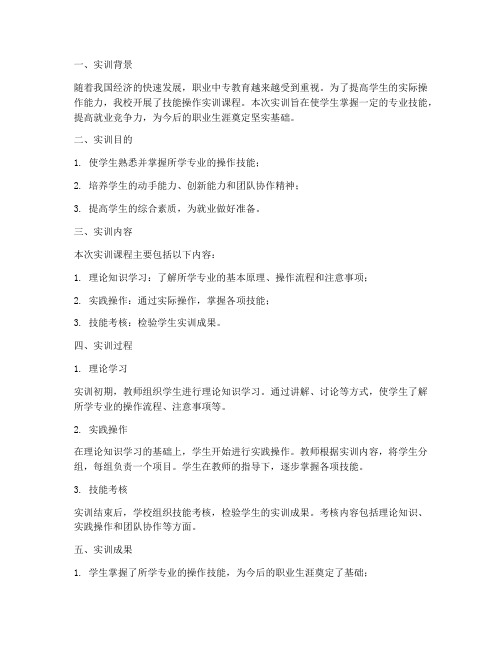 一、实训背景

随着我国经济的快速发展，职业中专教育越来越受到重视。为了提高学生的实际操作能力，我校开展了技能操作实训课程。本次实训旨在使学生掌握一定的专业技能，提高就业竞争力，为今后的职业生涯奠定坚实基础。

二、实训目的

1. 使学生熟悉并掌握所学专业的操作技能；

2. 培养学生的动手能力、创新能力和团队协作精神；

3. 提高学生的综合素质，为就业做好准备。

三、实训内容

本次实训课程主要包括以下内容：

1. 理论知识学习：了解所学专业的基本原理、操作流程和注意事项；

2. 实践操作：通过实际操作，掌握各项技能；

3. 技能考核：检验学生实训成果。

四、实训过程

1. 理论学习

实训初期，教师组织学生进行理论知识学习。通过讲解、讨论等方式，使学生了解所学专业的操作流程、注意事项等。

2. 实践操作

在理论知识学习的基础上，学生开始进行实践操作。教师根据实训内容，将学生分组，每组负责一个项目。学生在教师的指导下，逐步掌握各项技能。

3. 技能考核

实训结束后，学校组织技能考核，检验学生的实训成果。考核内容包括理论知识、实践操作和团队协作等方面。

五、实训成果

1. 学生掌握了所学专业的操作技能，为今后的职业生涯奠定了基础；